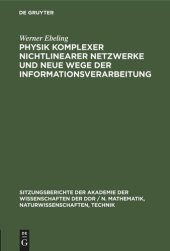 DE GRUYTER

Werner Ebeling
PHYSIK KOMPLEXER NICHTLINEARER NETZWERKE UND NEUE WEGE DER INFORMATIONSVERARBEITUNG

SITZUNGSBERICHTE DER AKADEMIE DER WISSENSCHAFTEN DER DDR / N. MATHEMATIK, NATURWISSENSCHAFTEN, TECHNIK

DE G